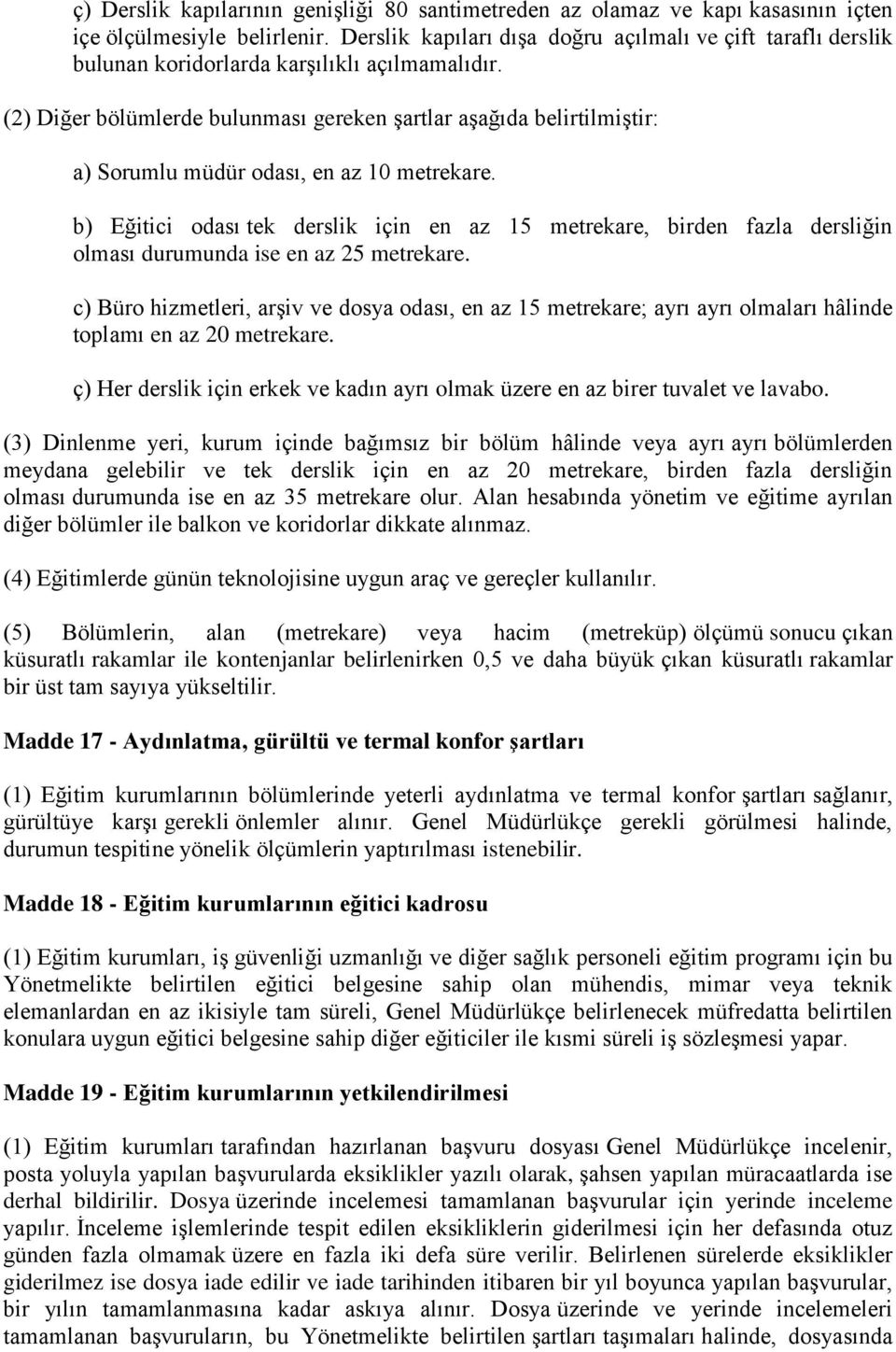 ç) Derslik kapılarının genişliği 80 santimetreden az olamaz ve kapı kasasının içten içe ölçülmesiyle belirlenir. Derslik kapıları dışa doğru açılmalı ve çift taraflı derslik bulunan koridorlarda karşılıklı açılmamalıdır.

(2) Diğer bölümlerde bulunması gereken şartlar aşağıda belirtilmiştir:

a) Sorumlu müdür odası, en az 10 metrekare.

b) Eğitici odası tek derslik için en az 15 metrekare, birden fazla dersliğin olması durumunda ise en az 25 metrekare.

c) Büro hizmetleri, arşiv ve dosya odası, en az 15 metrekare; ayrı ayrı olmaları hâlinde toplamı en az 20 metrekare.

ç) Her derslik için erkek ve kadın ayrı olmak üzere en az birer tuvalet ve lavabo.

(3) Dinlenme yeri, kurum içinde bağımsız bir bölüm hâlinde veya ayrı ayrı bölümlerden meydana gelebilir ve tek derslik için en az 20 metrekare, birden fazla dersliğin olması durumunda ise en az 35 metrekare olur. Alan hesabında yönetim ve eğitime ayrılan diğer bölümler ile balkon ve koridorlar dikkate alınmaz.

(4) Eğitimlerde günün teknolojisine uygun araç ve gereçler kullanılır.

(5) Bölümlerin, alan (metrekare) veya hacim (metreküp) ölçümü sonucu çıkan küsuratlı rakamlar ile kontenjanlar belirlenirken 0,5 ve daha büyük çıkan küsuratlı rakamlar bir üst tam sayıya yükseltilir.

Madde 17 - Aydınlatma, gürültü ve termal konfor şartları

(1) Eğitim kurumlarının bölümlerinde yeterli aydınlatma ve termal konfor şartları sağlanır, gürültüye karşı gerekli önlemler alınır. Genel Müdürlükçe gerekli görülmesi halinde, durumun tespitine yönelik ölçümlerin yaptırılması istenebilir.

Madde 18 - Eğitim kurumlarının eğitici kadrosu

(1) Eğitim kurumları, iş güvenliği uzmanlığı ve diğer sağlık personeli eğitim programı için bu Yönetmelikte belirtilen eğitici belgesine sahip olan mühendis, mimar veya teknik elemanlardan en az ikisiyle tam süreli, Genel Müdürlükçe belirlenecek müfredatta belirtilen konulara uygun eğitici belgesine sahip diğer eğiticiler ile kısmi süreli iş sözleşmesi yapar.

Madde 19 - Eğitim kurumlarının yetkilendirilmesi

(1) Eğitim kurumları tarafından hazırlanan başvuru dosyası Genel Müdürlükçe incelenir, posta yoluyla yapılan başvurularda eksiklikler yazılı olarak, şahsen yapılan müracaatlarda ise derhal bildirilir. Dosya üzerinde incelemesi tamamlanan başvurular için yerinde inceleme yapılır. İnceleme işlemlerinde tespit edilen eksikliklerin giderilmesi için her defasında otuz günden fazla olmamak üzere en fazla iki defa süre verilir. Belirlenen sürelerde eksiklikler giderilmez ise dosya iade edilir ve iade tarihinden itibaren bir yıl boyunca yapılan başvurular, bir yılın tamamlanmasına kadar askıya alınır. Dosya üzerinde ve yerinde incelemeleri tamamlanan başvuruların, bu Yönetmelikte belirtilen şartları taşımaları halinde, dosyasında